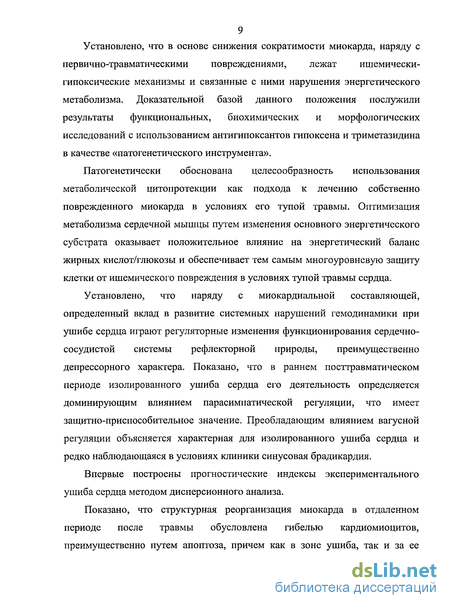 9

Установлено, что в основе снижения сократимости миокарда, наряду с первично-травматическими повреждениями, лежат ишемически-гипоксические механизмы и связанные с ними нарушения энергетического метаболизма. Доказательной базой данного положения послужили результаты функциональных, биохимических и морфологических исследований с использованием антигипоксантов гипоксена и триметазидина в качестве «патогенетического инструмента».

Патогенетически обоснована целесообразность использования метаболической цитопротекции как подхода к лечению собственно поврежденного миокарда в условиях его тупой травмы. Оптимизация метаболизма сердечной мышцы путем изменения основного энергетического субстрата оказывает положительное влияние на энергетический баланс жирных кислот/глюкозы и обеспечивает тем самым многоуровневую защиту клетки от ишемического повреждения в условиях тупой травмы сердца.

Установлено, что наряду с миокардиальной составляющей, определенный вклад в развитие системных нарушений гемодинамики при ушибе сердца играют регуляторные изменения функционирования сердечно-сосудистой системы рефлекторной природы, преимущественно депрессорного характера. Показано, что в раннем посттравматическом периоде изолированного ушиба сердца его деятельность определяется доминирующим влиянием парасимпатической регуляции, что имеет защитно-приспособительное значение. Преобладающим влиянием вагусной регуляции объясняется характерная для изолированного ушиба сердца и редко наблюдающаяся в условиях клиники синусовая брадикардия.

Впервые построены прогностические индексы экспериментального ушиба сердца методом дисперсионного анализа.

Показано, что структурная реорганизация миокарда в отдаленном периоде после травмы обусловлена гибелью кардиомиоцитов, преимущественно путем апоптоза, причем как в зоне ушиба, так и за ее

dsLib.net
библиотека диссертаций